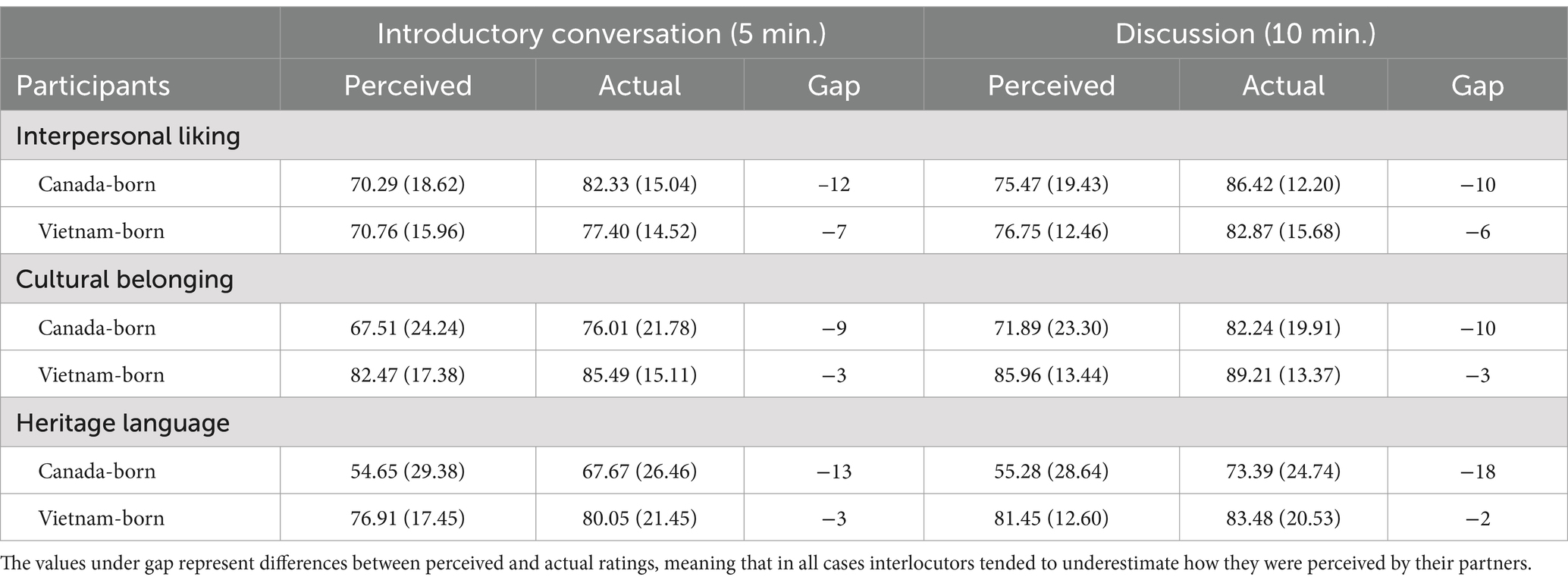 | | Introductory conversation (5 min.) | | | Discussion (10 min.) | | |
|---|---|---|---|---|---|---|
| Participants | Perceived | Actual | Gap | Perceived | Actual | Gap |
| Interpersonal liking | | | | | | |
| Canada-born | 70.29 (18.62) | 82.33 (15.04) | −12 | 75.47 (19.43) | 86.42 (12.20) | −10 |
| Vietnam-born | 70.76 (15.96) | 77.40 (14.52) | −7 | 76.75 (12.46) | 82.87 (15.68) | −6 |
| Cultural belonging | | | | | | |
| Canada-born | 67.51 (24.24) | 76.01 (21.78) | −9 | 71.89 (23.30) | 82.24 (19.91) | −10 |
| Vietnam-born | 82.47 (17.38) | 85.49 (15.11) | −3 | 85.96 (13.44) | 89.21 (13.37) | −3 |
| Heritage language | | | | | | |
| Canada-born | 54.65 (29.38) | 67.67 (26.46) | −13 | 55.28 (28.64) | 73.39 (24.74) | −18 |
| Vietnam-born | 76.91 (17.45) | 80.05 (21.45) | −3 | 81.45 (12.60) | 83.48 (20.53) | −2 |

The values under gap represent differences between perceived and actual ratings, meaning that in all cases interlocutors tended to underestimate how they were perceived by their partners.